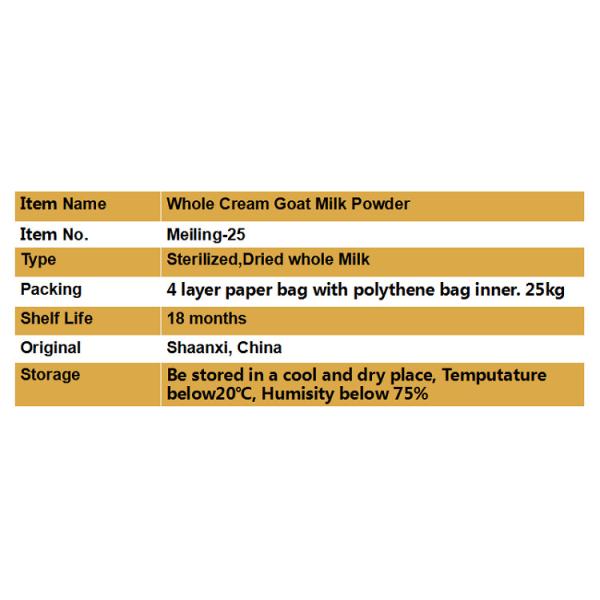 | Item Name | Whole Cream Goat Milk Powder |
|---|---|
| Item No. | Meiling-25 |
| Type | Sterilized,Dried whole Milk |
| Packing | 4 layer paper bag with polythene bag inner. 25kg |
| Shelf Life | 18 months |
| Original | Shaanxi, China |
| Storage | Be stored in a cool and dry place, Temputature below20°C, Humisity below 75% |